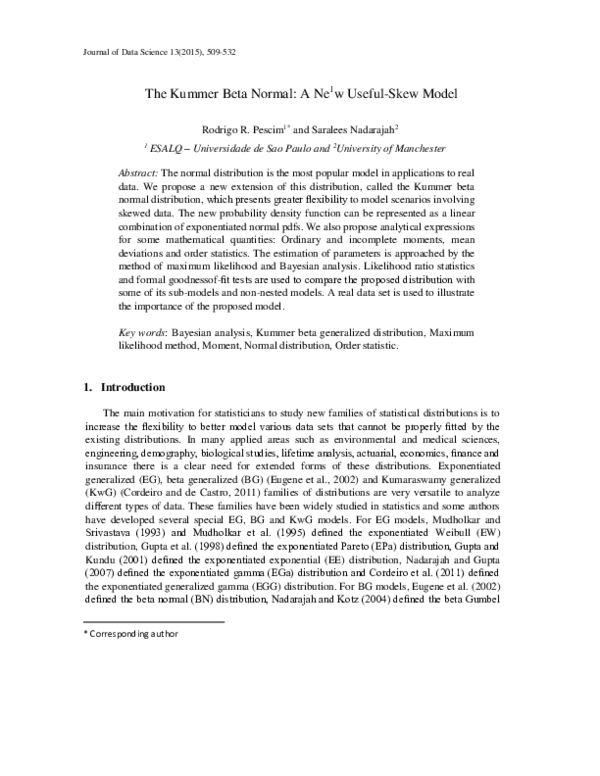 Journal of Data Science 13(2015), 509-532

The Kummer Beta Normal: A Ne$^1$w Useful-Skew Model

Rodrigo R. Pescim$^{1*}$ and Saralees Nadarajah$^2$

$^1$ ESALQ – Universidade de Sao Paulo and $^2$University of Manchester

Abstract: The normal distribution is the most popular model in applications to real data. We propose a new extension of this distribution, called the Kummer beta normal distribution, which presents greater flexibility to model scenarios involving skewed data. The new probability density function can be represented as a linear combination of exponentiated normal pdfs. We also propose analytical expressions for some mathematical quantities: Ordinary and incomplete moments, mean deviations and order statistics. The estimation of parameters is approached by the method of maximum likelihood and Bayesian analysis. Likelihood ratio statistics and formal goodnessof-fit tests are used to compare the proposed distribution with some of its sub-models and non-nested models. A real data set is used to illustrate the importance of the proposed model.

Key words: Bayesian analysis, Kummer beta generalized distribution, Maximum likelihood method, Moment, Normal distribution, Order statistic.

1. Introduction

The main motivation for statisticians to study new families of statistical distributions is to increase the flexibility to better model various data sets that cannot be properly fitted by the existing distributions. In many applied areas such as environmental and medical sciences, engineering, demography, biological studies, lifetime analysis, actuarial, economics, finance and insurance there is a clear need for extended forms of these distributions. Exponentiated generalized (EG), beta generalized (BG) (Eugene et al., 2002) and Kumaraswamy generalized (KwG) (Cordeiro and de Castro, 2011) families of distributions are very versatile to analyze different types of data. These families have been widely studied in statistics and some authors have developed several special EG, BG and KwG models. For EG models, Mudholkar and Srivastava (1993) and Mudholkar et al. (1995) defined the exponentiated Weibull (EW) distribution, Gupta et al. (1998) defined the exponentiated Pareto (EPa) distribution, Gupta and Kundu (2001) defined the exponentiated exponential (EE) distribution, Nadarajah and Gupta (2007) defined the exponentiated gamma (EGa) distribution and Cordeiro et al. (2011) defined the exponentiated generalized gamma (EGG) distribution. For BG models, Eugene et al. (2002) defined the beta normal (BN) distribution, Nadarajah and Kotz (2004) defined the beta Gumbel

* Corresponding author